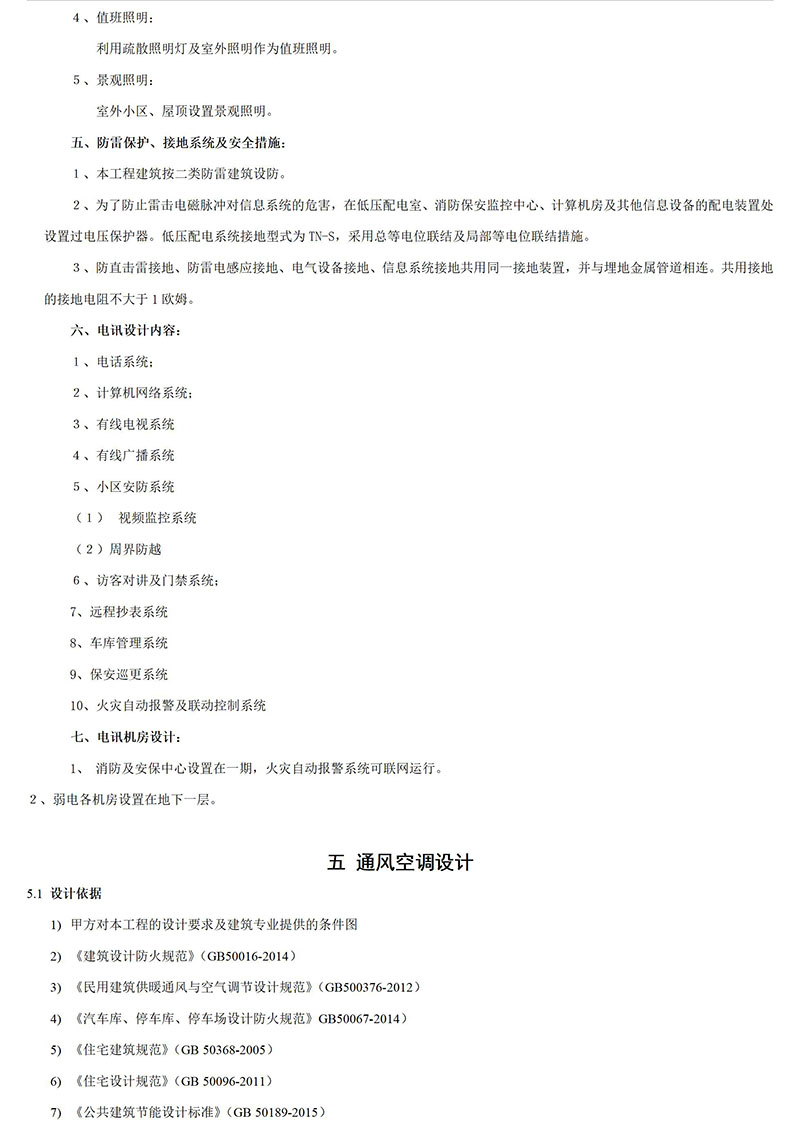 4 、值班照明：

利用疏散照明灯及室外照明作为值班照明。

5 、景观照明：

室外小区、屋顶设置景观照明。

五、防雷保护、接地系统及安全措施：

1 、本工程建筑按二类防雷建筑设防。

2 、为了防止雷击电磁脉冲对信息系统的危害，在低压配电室、消防保安监控中心、计算机房及其他信息设备的配电装置处设置过电压保护器。低压配电系统接地型式为 TN-S，采用总等电位联结及局部等电位联结措施。

3 、防直击雷接地、防雷电感应接地、电气设备接地、信息系统接地共用同一接地装置，并与埋地金属管道相连。共用接地的接地电阻不大于 1 欧姆。

六、电讯设计内容：

1 、电话系统；

2 、计算机网络系统；

3 、有线电视系统

4 、有线广播系统

5 、小区安防系统

（1） 视频监控系统

（2）周界防越

6 、访客对讲及门禁系统；

7、远程抄表系统

8、车库管理系统

9、保安巡更系统

10、火灾自动报警及联动控制系统

七、电讯机房设计：

1、 消防及安保中心设置在一期，火灾自动报警系统可联网运行。

2 、弱电各机房设置在地下一层。

五 通风空调设计

5.1 设计依据

1) 甲方对本工程的设计要求及建筑专业提供的条件图

2) 《建筑设计防火规范》(GB50016-2014)

3) 《民用建筑供暖通风与空气调节设计规范》(GB500376-2012)

4) 《汽车库、停车库、停车场设计防火规范》GB50067-2014)

5) 《住宅建筑规范》(GB 50368-2005)

6) 《住宅设计规范》(GB 50096-2011)

7) 《公共建筑节能设计标准》(GB 50189-2015)